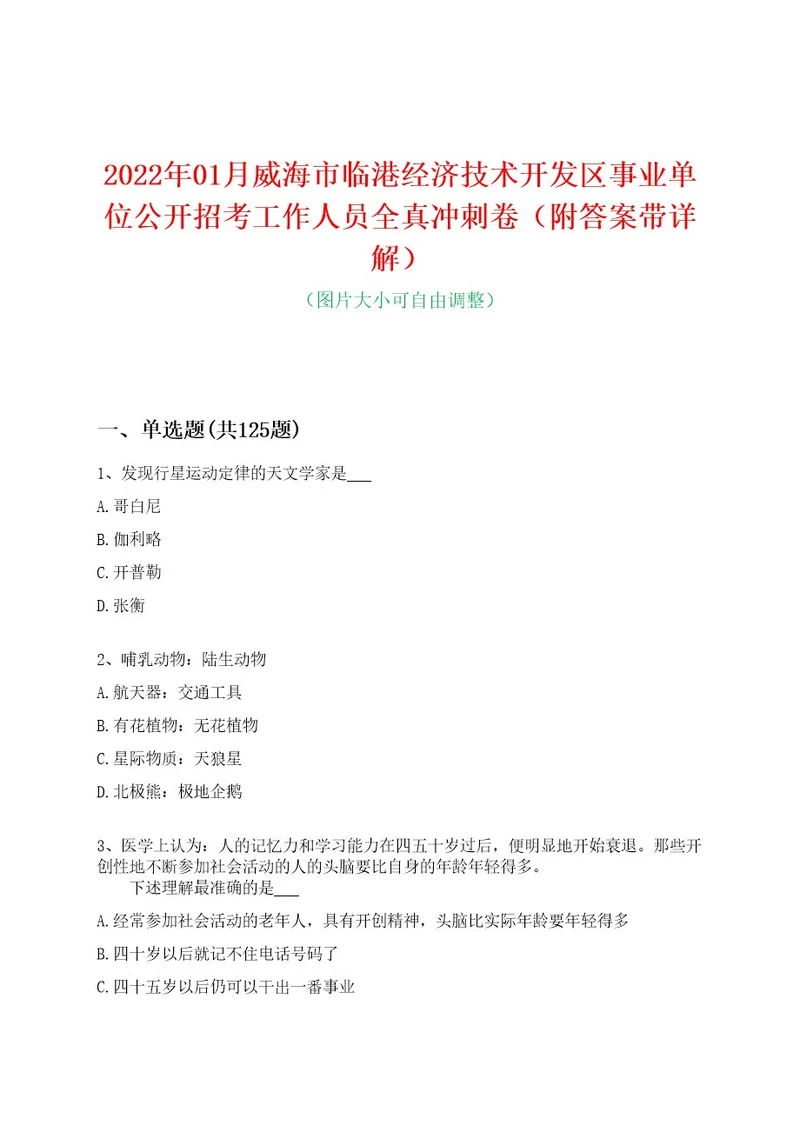 2022年01月威海市临港经济技术开发区事业单位公开招考工作人员全真冲刺卷（附答案带详解）

（图片大小可自由调整）

一、单选题(共125题)

1、发现行星运动定律的天文学家是___

A.哥白尼

B.伽利略

C.开普勒

D.张衡

2、哺乳动物：陆生动物

A.航天器：交通工具

B.有花植物：无花植物

C.星际物质：天狼星

D.北极熊：极地企鹅

3、医学上认为：人的记忆力和学习能力在四五十岁过后，便明显地开始衰退。那些开创性地不断参加社会活动的人的头脑要比自身的年龄年轻得多。

下述理解最准确的是___

A.经常参加社会活动的老年人，具有开创精神，头脑比实际年龄要年轻得多

B.四十岁以后就记不住电话号码了

C.四十五岁以后仍可以干出一番事业